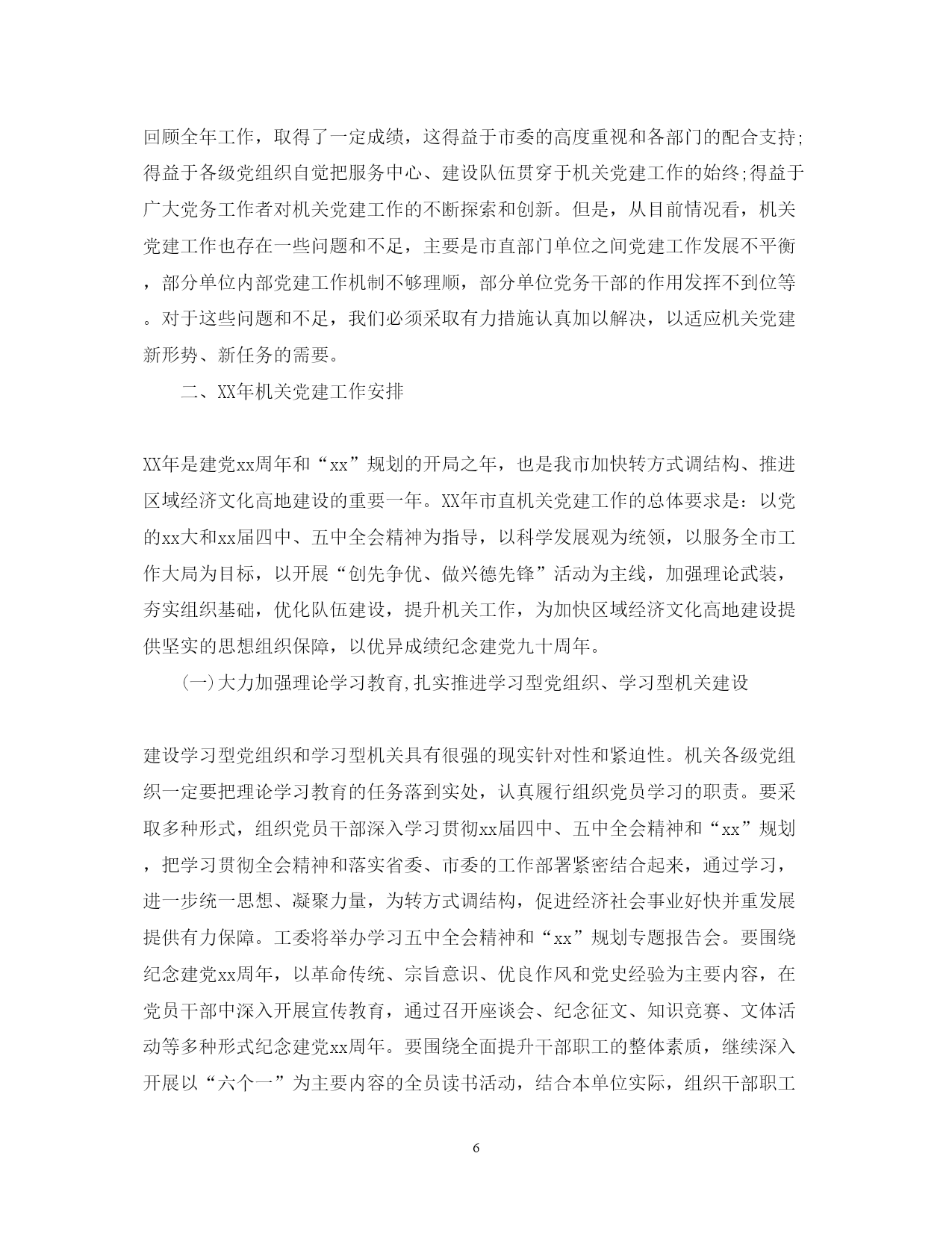 回顾全年工作，取得了一定成绩，这得益于市委的高度重视和各部门的配合支持;得益于各级党组织自觉把服务中心、建设队伍贯穿于机关党建工作的始终;得益于广大党务工作者对机关党建工作的不断探索和创新。但是，从目前情况看，机关党建工作也存在一些问题和不足，主要是市直部门单位之间党建工作发展不平衡，部分单位内部党建工作机制不够理顺，部分单位党务干部的作用发挥不到位等。对于这些问题和不足，我们必须采取有力措施认真加以解决，以适应机关党建新形势、新任务的需要。

二、XX年机关党建工作安排

XX年是建党xx周年和“xx”规划的开局之年，也是我市加快转方式调结构、推进区域经济文化高地建设的重要一年。XX年市直机关党建工作的总体要求是：以党的xx大和xx届四中、五中全会精神为指导，以科学发展观为统领，以服务全市工作大局为目标，以开展“创先争优、做兴德先锋”活动为主线，加强理论武装，夯实组织基础，优化队伍建设，提升机关工作，为加快区域经济文化高地建设提供坚实的思想组织保障，以优异成绩纪念建党九十周年。

(一)大力加强理论学习教育,扎实推进学习型党组织、学习型机关建设

建设学习型党组织和学习型机关具有很强的现实针对性和紧迫性。机关各级党组织一定要把理论学习教育的任务落到实处，认真履行组织党员学习的职责。要采取多种形式，组织党员干部深入学习贯彻xx届四中、五中全会精神和“xx”规划，把学习贯彻全会精神和落实省委、市委的工作部署紧密结合起来，通过学习，进一步统一思想、凝聚力量，为转方式调结构，促进经济社会事业好快并重发展提供有力保障。工委将举办学习五中全会精神和“xx”规划专题报告会。要围绕纪念建党xx周年，以革命传统、宗旨意识、优良作风和党史经验为主要内容，在党员干部中深入开展宣传教育，通过召开座谈会、纪念征文、知识竞赛、文体活动等多种形式纪念建党xx周年。要围绕全面提升干部职工的整体素质，继续深入开展以“六个一”为主要内容的全员读书活动，结合本单位实际，组织干部职工

6